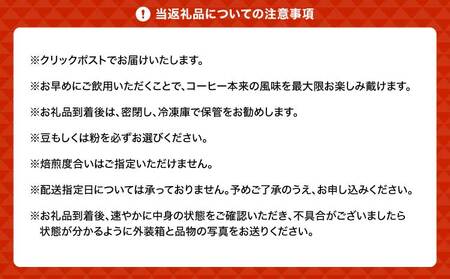 ! 当返礼品についての注意事項

※クリックポストでお届けいたします。

※お早めにご飲用いただくことで、コーヒー本来の風味を最大限お楽しみ戴けます。

※お礼品到着後は、密閉し、冷凍庫で保管をお勧めします。

※豆もしくは粉を必ずお選びください。

※焙煎度合いはご指定いただけません。

※配送指定日については承っておりません。予めご了承のうえ、お申し込みください。

※お礼品到着後、速やかに中身の状態をご確認いただき、不具合がございましたら状態が分かるように外装箱と品物の写真をお送りください。